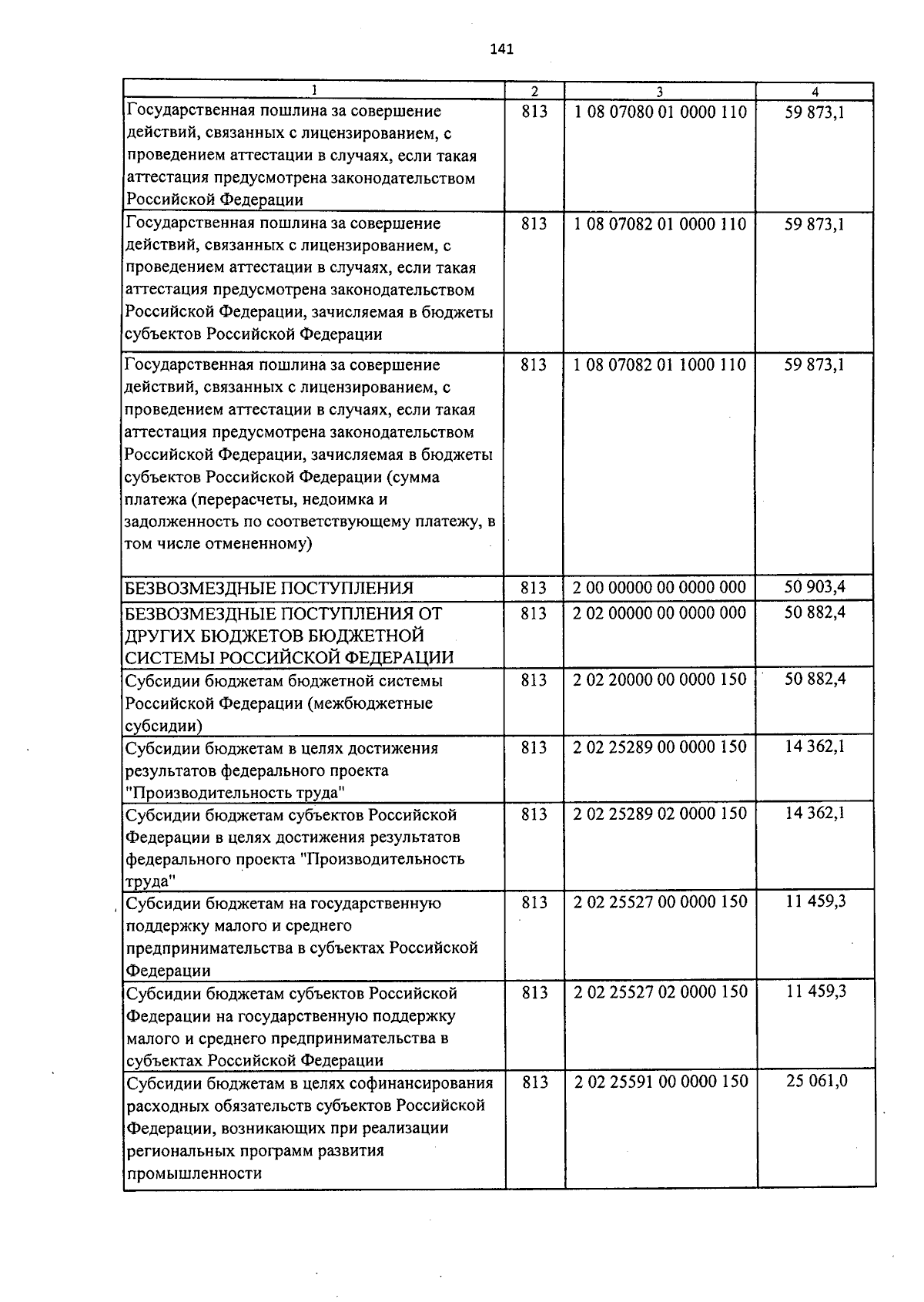 141

| 1 | 2 | 3 | 4 |
|---|---|---|---|
| Государственная пошлина за совершение действий, связанных с лицензированием, с проведением аттестации в случаях, если такая аттестация предусмотрена законодательством Российской Федерации | 813 | 1 08 07080 01 0000 110 | 59 873,1 |
| Государственная пошлина за совершение действий, связанных с лицензированием, с проведением аттестации в случаях, если такая аттестация предусмотрена законодательством Российской Федерации, зачисляемая в бюджеты субъектов Российской Федерации | 813 | 1 08 07082 01 0000 110 | 59 873,1 |
| Государственная пошлина за совершение действий, связанных с лицензированием, с проведением аттестации в случаях, если такая аттестация предусмотрена законодательством Российской Федерации, зачисляемая в бюджеты субъектов Российской Федерации (сумма платежа (перерасчеты, недоимка и задолженность по соответствующему платежу, в том числе отмененному) | 813 | 1 08 07082 01 1000 110 | 59 873,1 |
| БЕЗВОЗМЕЗДНЫЕ ПОСТУПЛЕНИЯ | 813 | 2 00 00000 00 0000 000 | 50 903,4 |
| БЕЗВОЗМЕЗДНЫЕ ПОСТУПЛЕНИЯ ОТ ДРУГИХ БЮДЖЕТОВ БЮДЖЕТНОЙ СИСТЕМЫ РОССИЙСКОЙ ФЕДЕРАЦИИ | 813 | 2 02 00000 00 0000 000 | 50 882,4 |
| Субсидии бюджетам бюджетной системы Российской Федерации (межбюджетные субсидии) | 813 | 2 02 20000 00 0000 150 | 50 882,4 |
| Субсидии бюджетам в целях достижения результатов федерального проекта "Производительность труда" | 813 | 2 02 25289 00 0000 150 | 14 362,1 |
| Субсидии бюджетам субъектов Российской Федерации в целях достижения результатов федерального проекта "Производительность труда" | 813 | 2 02 25289 02 0000 150 | 14 362,1 |
| Субсидии бюджетам на государственную поддержку малого и среднего предпринимательства в субъектах Российской Федерации | 813 | 2 02 25527 00 0000 150 | 11 459,3 |
| Субсидии бюджетам субъектов Российской Федерации на государственную поддержку малого и среднего предпринимательства в субъектах Российской Федерации | 813 | 2 02 25527 02 0000 150 | 11 459,3 |
| Субсидии бюджетам в целях софинансирования расходных обязательств субъектов Российской Федерации, возникающих при реализации региональных программ развития промышленности | 813 | 2 02 25591 00 0000 150 | 25 061,0 |